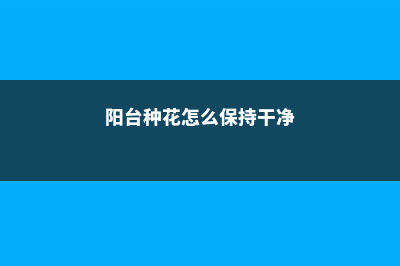 阳台种花怎么保持干净